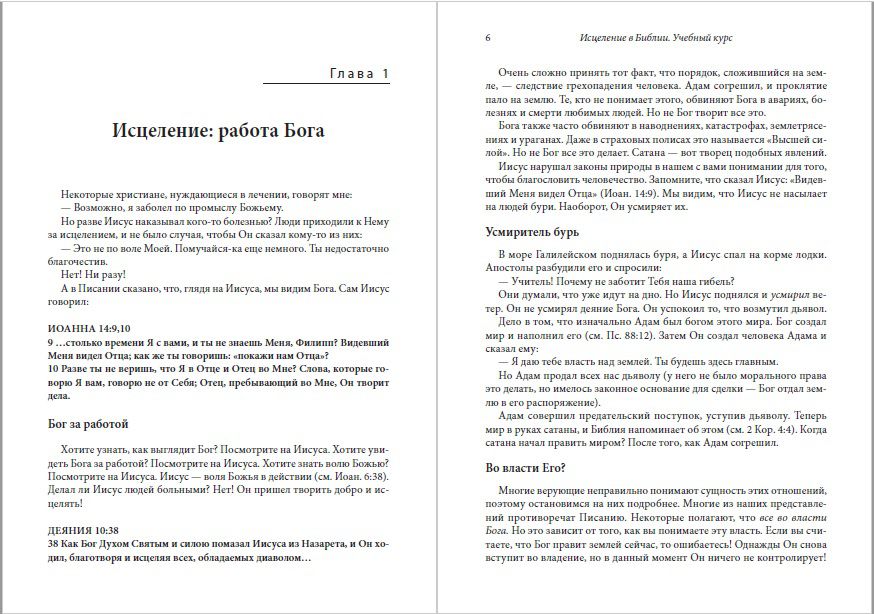 Глава 1

Исцеление: работа Бога

Некоторые христиане, нуждающиеся в лечении, говорят мне:
— Возможно, я заболел по промыслу Божьему.
Но разве Иисус наказывал кого-то болезнью? Люди приходили к Нему за исцелением, и не было случая, чтобы Он сказал кому-то из них:
— Это не по воле Моей. Помучайся-ка еще немного. Ты недостаточно благочестив.
Нет! Ни разу!
А в Писании сказано, что, глядя на Иисуса, мы видим Бога. Сам Иисус говорил:

ИОАННА 14:9,10
9 …столько времени Я с вами, и ты не знаешь Меня, Филипп? Видевший Меня видел Отца; как же ты говоришь: «покажи нам Отца»?
10 Разве ты не веришь, что Я в Отце и Отец во Мне? Слова, которые говорю Я вам, говорю не от Себя; Отец, пребывающий во Мне, Он творит дела.

Бог за работой

Хотите узнать, как выглядит Бог? Посмотрите на Иисуса. Хотите увидеть Бога за работой? Посмотрите на Иисуса. Хотите узнать волю Божью? Посмотрите на Иисуса. Иисус — воля Божья в действии (см. Иоан. 6:38). Делал ли Иисус людей больными? Нет! Он пришел творить добро и исцелять!

ДЕЯНИЯ 10:38
38 Как Бог Духом Святым и силою помазал Иисуса из Назарета, и Он ходил, благотворя и исцеляя всех, обладаемых диаволом…

6 Исцеление в Библии. Учебный курс

Очень сложно принять тот факт, что порядок, сложившийся на земле, — следствие грехопадения человека. Адам согрешил, и проклятие пало на землю. Те, кто не понимает этого, обвиняют Бога в авариях, болезнях и смерти любимых людей. Но не Бог творит все это.
Бога также часто обвиняют в наводнениях, катастрофах, землетрясениях и ураганах. Даже в страховых полисах это называется «Высшей силой». Но не Бог все это делает. Сатана — вот творец подобных явлений.
Иисус нарушал законы природы в нашем с вами понимании для того, чтобы благословить человечество. Запомните, что сказал Иисус: «Видевший Меня видел Отца» (Иоан. 14:9). Мы видим, что Иисус не насылает на людей бури. Наоборот, Он усмиряет их.

Усмиритель бурь

В море Галилейском поднялась буря, а Иисус спал на корме лодки. Апостолы разбудили его и спросили:
— Учитель! Почему не заботит Тебя наша гибель?
Они думали, что уже идут на дно. Но Иисус поднялся и усмирил ветер. Он не усмирял деяние Бога. Он успокоил то, что возмутил дьявол.
Дело в том, что изначально Адам был богом этого мира. Бог создал мир и наполнил его (см. Пс. 88:12). Затем Он создал человека Адама и сказал ему:
— Я даю тебе власть над землей. Ты будешь здесь главным.
Но Адам продал всех нас дьяволу (у него не было морального права это делать, но имелось законное основание для сделки — Бог отдал землю в его распоряжение).
Адам совершил предательский поступок, уступив дьяволу. Теперь мир в руках сатаны, и Библия напоминает об этом (см. 2 Кор. 4:4). Когда сатана начал править миром? После того, как Адам согрешил.

Во власти Его?

Многие верующие неправильно понимают сущность этих отношений, поэтому остановимся на них подробнее. Многие из наших представлений противоречат Писанию. Некоторые полагают, что все во власти Бога. Но это зависит от того, как вы понимаете эту власть. Если вы считаете, что Бог правит землей сейчас, то ошибаетесь! Однажды Он снова вступит во владение, но в данный момент Он ничего не контролирует!